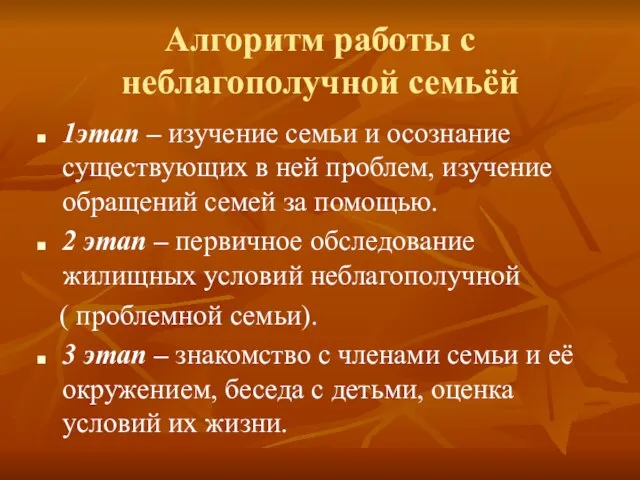 Алгоритм работы с неблагополучной семьёй

1этап – изучение семьи и осознание существующих в ней проблем, изучение обращений семей за помощью.

2 этап – первичное обследование жилищных условий неблагополучной ( проблемной семьи).

3 этап – знакомство с членами семьи и её окружением, беседа с детьми, оценка условий их жизни.